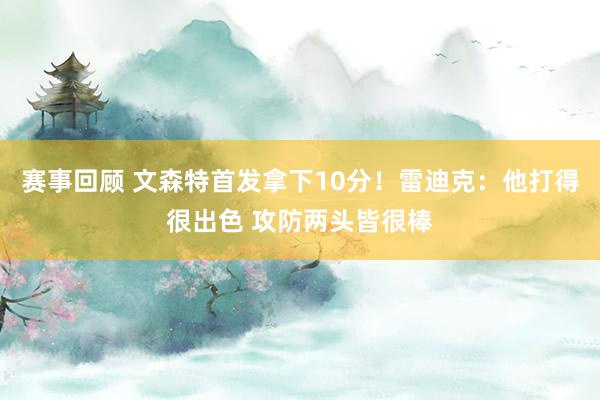 赛事回顾 文森特首发拿下10分！雷迪克：他打得很出色 攻防两头皆很棒